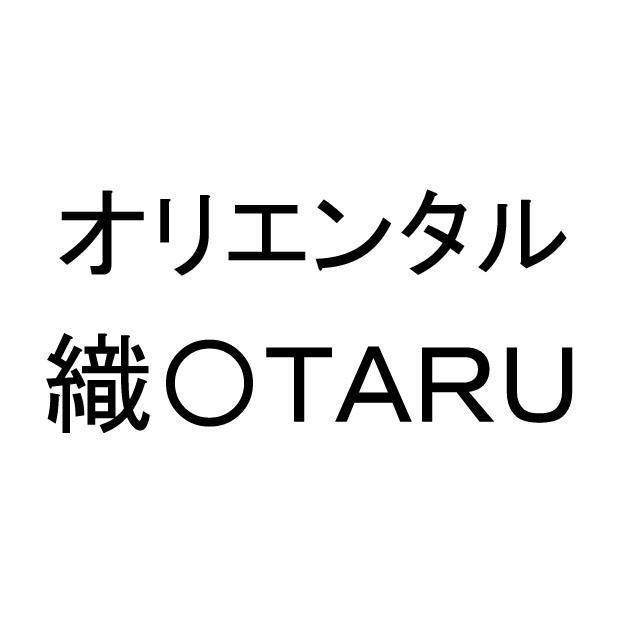 オリエンタル
織OTARU